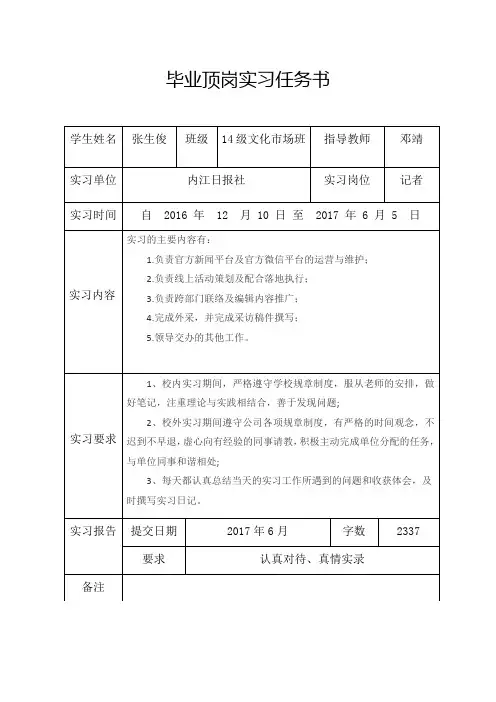 毕业顶岗实习任务书

| 学生姓名 | 张生俊 | 班级 | 14级文化市场班 | 指导教师 | 邓靖 |
|---|---|---|---|---|---|
| 实习单位 | 内江日报社 | | | 实习岗位 | 记者 |
| 实习时间 | 自 2016 年 12 月 10 日 至 2017 年 6 月 5 日 | | | | |
| 实习内容 | 实习的主要内容有：<br>1.负责官方新闻平台及官方微信平台的运营与维护；<br>2.负责线上活动策划及配合落地执行；<br>3.负责跨部门联络及编辑内容推广；<br>4.完成外采，并完成采访稿件撰写；<br>5.领导交办的其他工作。 | | | | |
| 实习要求 | 1、校内实习期间，严格遵守学校规章制度，服从老师的安排，做好笔记，注重理论与实践相结合，善于发现问题；<br>2、校外实习期间遵守公司各项规章制度，有严格的时间观念，不迟到不早退，虚心向有经验的同事请教，积极主动完成单位分配的任务，与单位同事和谐相处；<br>3、每天都认真总结当天的实习工作所遇到的问题和收获体会，及时撰写实习日记。 | | | | |
| 实习报告 | 提交日期 | 2017年6月 | | 字数 | 2337 |
| | 要求 | 认真对待、真情实录 | | | |
| 备注 | | | | | |